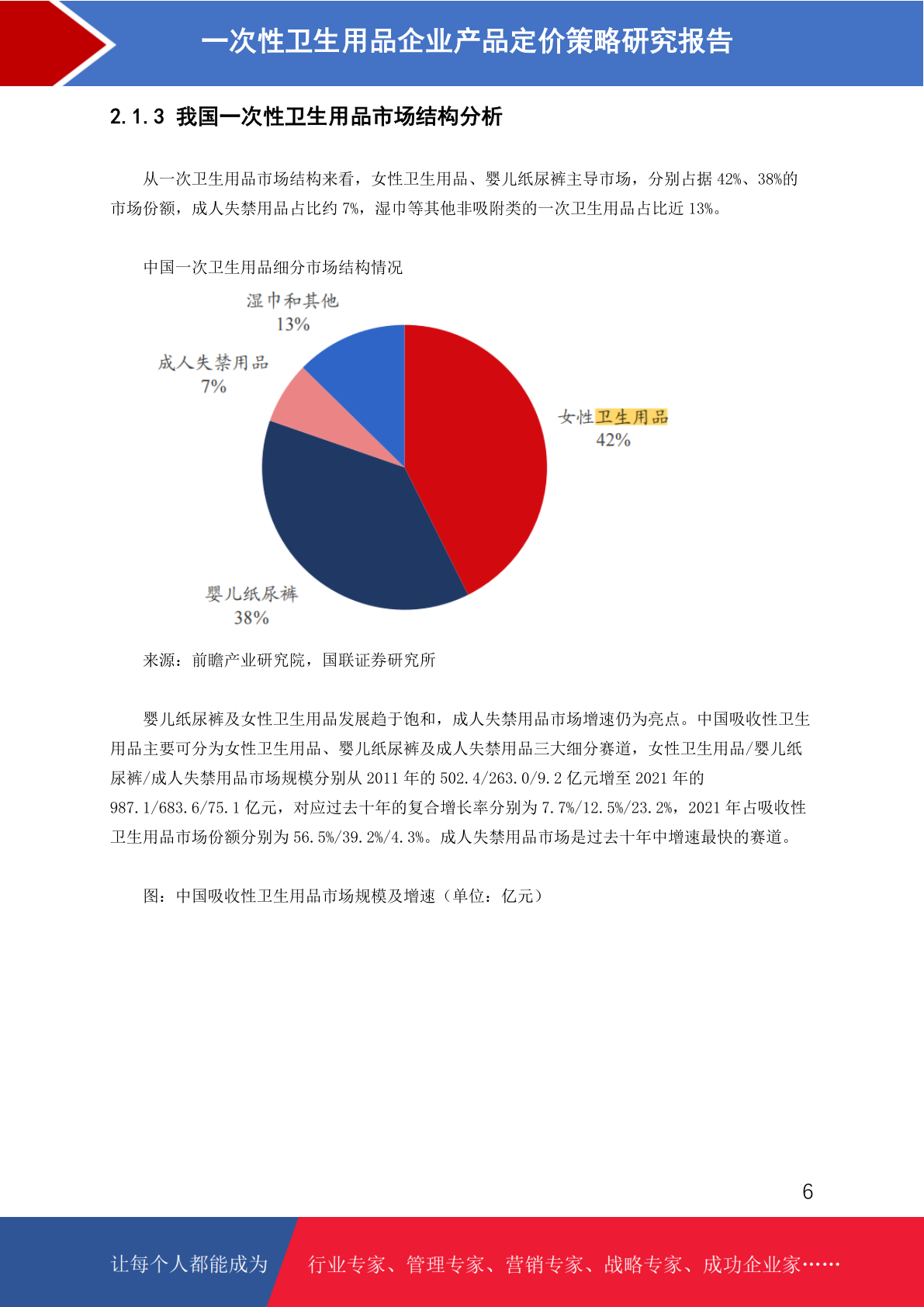 一次性卫生用品企业产品定价策略研究报告

2.1.3 我国一次性卫生用品市场结构分析

从一次卫生用品市场结构来看，女性卫生用品、婴儿纸尿裤主导市场，分别占据42%、38%的市场份额，成人失禁用品占比约7%，湿巾等其他非吸附类的一次卫生用品占比近13%。

中国一次卫生用品细分市场结构情况

湿巾和其他
13%

成人失禁用品
7%

女性卫生用品
42%

婴儿纸尿裤
38%

来源：前瞻产业研究院，国联证券研究所

婴儿纸尿裤及女性卫生用品发展趋于饱和，成人失禁用品市场增速仍为亮点。中国吸收性卫生用品主要可分为女性卫生用品、婴儿纸尿裤及成人失禁用品三大细分赛道，女性卫生用品/婴儿纸尿裤/成人失禁用品市场规模分别从2011年的502.4/263.0/9.2亿元增至2021年的987.1/683.6/75.1亿元，对应过去十年的复合增长率分别为7.7%/12.5%/23.2%，2021年占吸收性卫生用品市场份额分别为56.5%/39.2%/4.3%。成人失禁用品市场是过去十年中增速最快的赛道。

图：中国吸收性卫生用品市场规模及增速（单位：亿元）

6

让每个人都能成为 行业专家、管理专家、营销专家、战略专家、成功企业家……